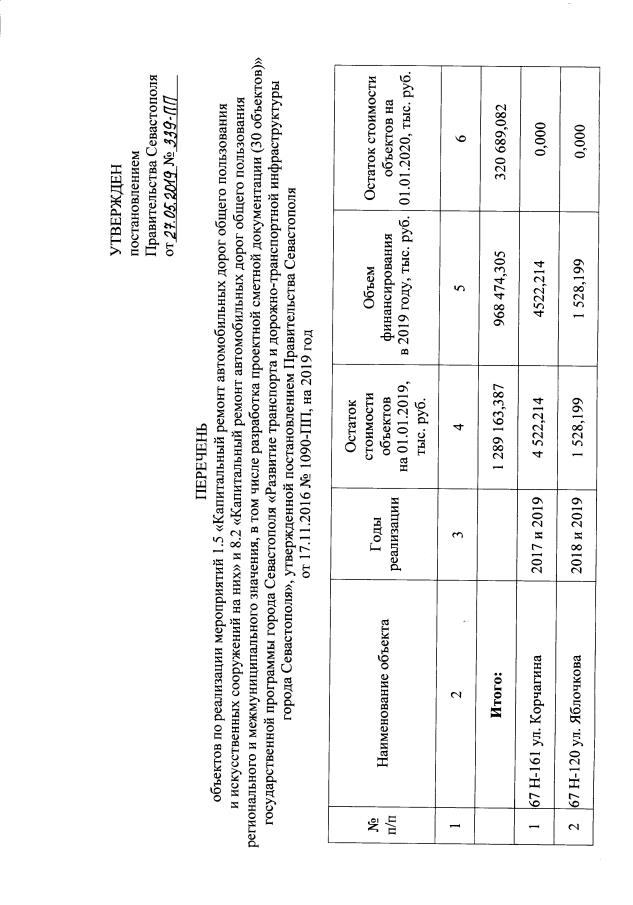 УТВЕРЖДЕН
постановлением
Правительства Севастополя
от 27.05.2019 № 339-ПП

ПЕРЕЧЕНЬ
объектов по реализации мероприятий 1.5 «Капитальный ремонт автомобильных дорог общего пользования и искусственных сооружений на них» и 8.2 «Капитальный ремонт автомобильных дорог общего пользования регионального и межмуниципального значения, в том числе разработка проектной сметной документации (30 объектов)» государственной программы города Севастополя «Развитие транспорта и дорожно-транспортной инфраструктуры города Севастополя», утвержденной постановлением Правительства Севастополя от 17.11.2016 № 1090-ПП, на 2019 год

| № п/п | Наименование объекта | Годы реализации | Остаток стоимости объектов на 01.01.2019, тыс. руб. | Объем финансирования в 2019 году, тыс. руб. | Остаток стоимости объектов на 01.01.2020, тыс. руб. |
|---|---|---|---|---|---|
| 1 | 2 | 3 | 4 | 5 | 6 |
| | Итого: | | 1 289 163,387 | 968 474,305 | 320 689,082 |
| 1 | 67 Н-161 ул. Корчагина | 2017 и 2019 | 4 522,214 | 4522,214 | 0,000 |
| 2 | 67 Н-120 ул. Яблочкова | 2018 и 2019 | 1 528,199 | 1 528,199 | 0,000 |